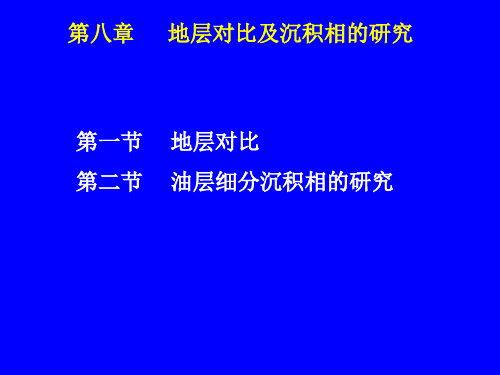 第八章　地层对比及沉积相的研究

第一节　地层对比

第二节　油层细分沉积相的研究